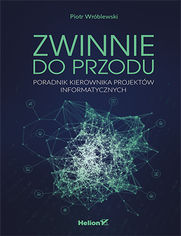 Piotr Wróblewski

ZWINNIE DO PRZODU

PORADNIK KIEROWNIKA PROJEKTÓW INFORMATYCZNYCH

Helion